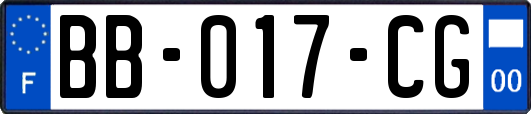 F
BB-017-CG
00